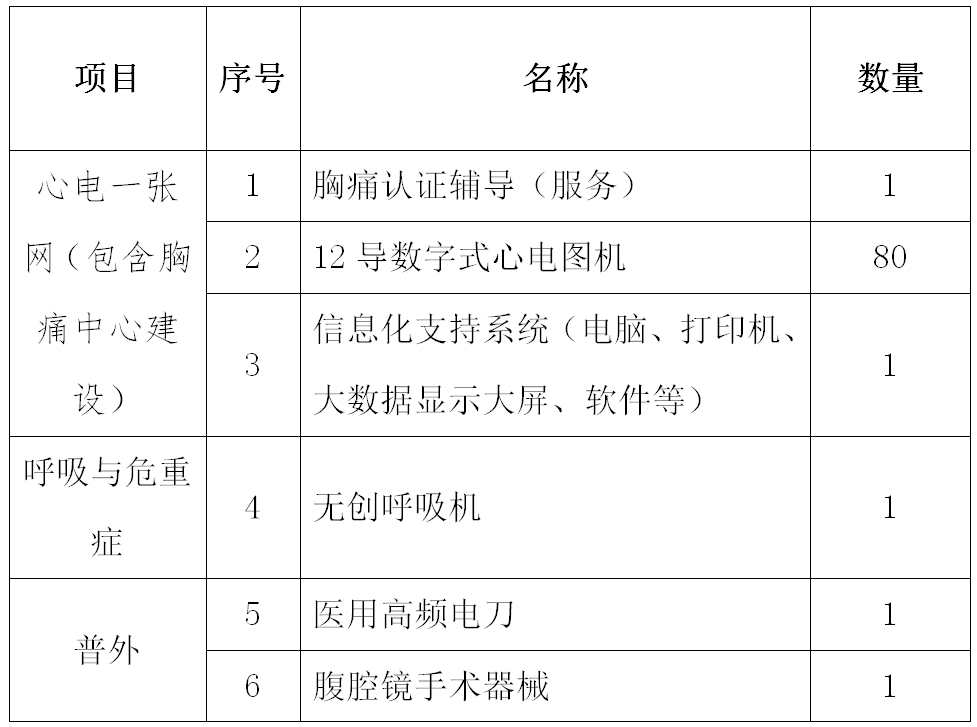 | 项目 | 序号 | 名称 | 数量 |
|---|---|---|---|
| 心电一张网（包含胸痛中心建设） | 1 | 胸痛认证辅导（服务） | 1 |
| | 2 | 12导数字式心电图机 | 80 |
| | 3 | 信息化支持系统（电脑、打印机、大数据显示大屏、软件等） | 1 |
| 呼吸与危重症 | 4 | 无创呼吸机 | 1 |
| 普外 | 5 | 医用高频电刀 | 1 |
| | 6 | 腹腔镜手术器械 | 1 |